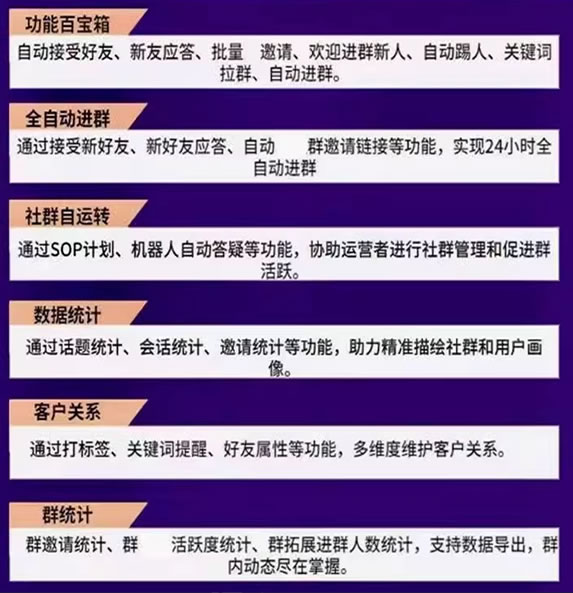 功能百宝箱

自动接受好友、新友应答、批量 邀请、欢迎进群新人、自动踢人、关键词拉群、自动进群。

全自动进群

通过接受新好友、新好友应答、自动 群邀请链接等功能，实现24小时全自动进群

社群自运转

通过SOP计划、机器人自动答疑等功能，协助运营者进行社群管理和促进群活跃。

数据统计

通过话题统计、会话统计、邀请统计等功能，助力精准描绘社群和用户画像。

客户关系

通过打标签、关键词提醒、好友属性等功能，多维度维护客户关系。

群统计

群邀请统计、群 活跃度统计、群拓展进群人数统计，支持数据导出，群内动态尽在掌握。